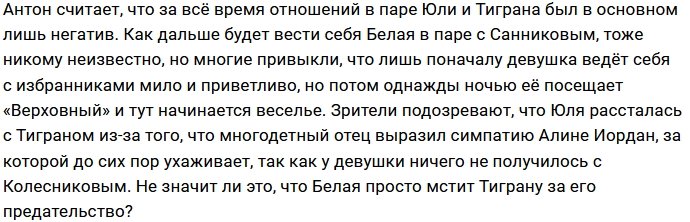 Антон считает, что за всё время отношений в паре Юли и Тиграна был в основном лишь негатив. Как дальше будет вести себя Белая в паре с Санниковым, тоже никому неизвестно, но многие привыкли, что лишь поначалу девушка ведёт себя с избранниками мило и приветливо, но потом однажды ночью её посещает «Верховный» и тут начинается веселье. Зрители подозревают, что Юля рассталась с Тиграном из-за того, что многодетный отец выразил симпатию Алине Иордан, за которой до сих пор ухаживает, так как у девушки ничего не получилось с Колесниковым. Не значит ли это, что Белая просто мстит Тиграну за его предательство?